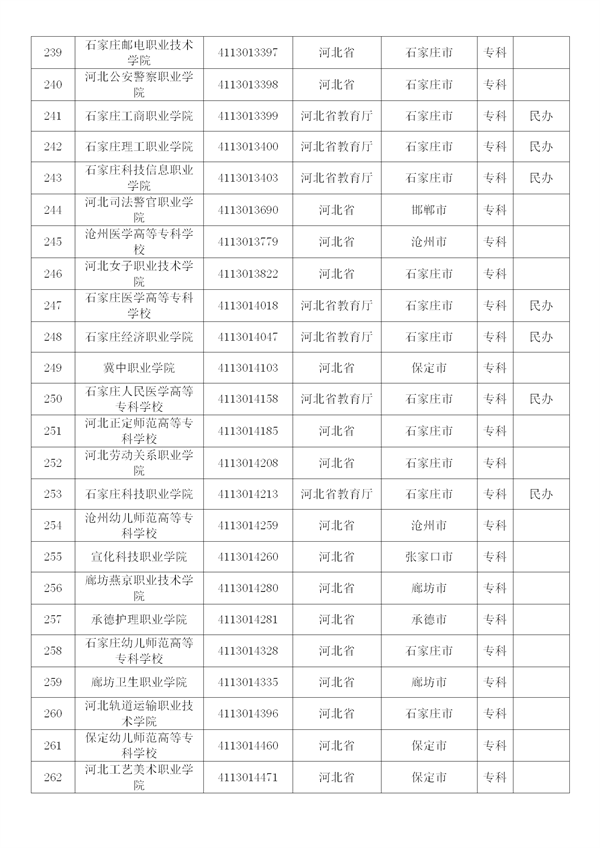 | 239 | 石家庄邮电职业技术学院 | 4113013397 | 河北省 | 石家庄市 | 专科 | |
|---|---|---|---|---|---|---|
| 240 | 河北公安警察职业学院 | 4113013398 | 河北省 | 石家庄市 | 专科 | |
| 241 | 石家庄工商职业学院 | 4113013399 | 河北省教育厅 | 石家庄市 | 专科 | 民办 |
| 242 | 石家庄理工职业学院 | 4113013400 | 河北省教育厅 | 石家庄市 | 专科 | 民办 |
| 243 | 石家庄科技信息职业学院 | 4113013403 | 河北省教育厅 | 石家庄市 | 专科 | 民办 |
| 244 | 河北司法警官职业学院 | 4113013690 | 河北省 | 邯郸市 | 专科 | |
| 245 | 沧州医学高等专科学校 | 4113013779 | 河北省 | 沧州市 | 专科 | |
| 246 | 河北女子职业技术学院 | 4113013822 | 河北省 | 石家庄市 | 专科 | |
| 247 | 石家庄医学高等专科学校 | 4113014018 | 河北省教育厅 | 石家庄市 | 专科 | 民办 |
| 248 | 石家庄经济职业学院 | 4113014047 | 河北省教育厅 | 石家庄市 | 专科 | 民办 |
| 249 | 冀中职业学院 | 4113014103 | 河北省 | 保定市 | 专科 | |
| 250 | 石家庄人民医学高等专科学校 | 4113014158 | 河北省教育厅 | 石家庄市 | 专科 | 民办 |
| 251 | 河北正定师范高等专科学校 | 4113014185 | 河北省 | 石家庄市 | 专科 | |
| 252 | 河北劳动关系职业学院 | 4113014208 | 河北省 | 石家庄市 | 专科 | |
| 253 | 石家庄科技职业学院 | 4113014213 | 河北省教育厅 | 石家庄市 | 专科 | 民办 |
| 254 | 沧州幼儿师范高等专科学校 | 4113014259 | 河北省 | 沧州市 | 专科 | |
| 255 | 宣化科技职业学院 | 4113014260 | 河北省 | 张家口市 | 专科 | |
| 256 | 廊坊燕京职业技术学院 | 4113014280 | 河北省 | 廊坊市 | 专科 | |
| 257 | 承德护理职业学院 | 4113014281 | 河北省 | 承德市 | 专科 | |
| 258 | 石家庄幼儿师范高等专科学校 | 4113014328 | 河北省 | 石家庄市 | 专科 | |
| 259 | 廊坊卫生职业学院 | 4113014335 | 河北省 | 廊坊市 | 专科 | |
| 260 | 河北轨道运输职业技术学院 | 4113014396 | 河北省 | 石家庄市 | 专科 | |
| 261 | 保定幼儿师范高等专科学校 | 4113014460 | 河北省 | 保定市 | 专科 | |
| 262 | 河北工艺美术职业学院 | 4113014471 | 河北省 | 保定市 | 专科 | |